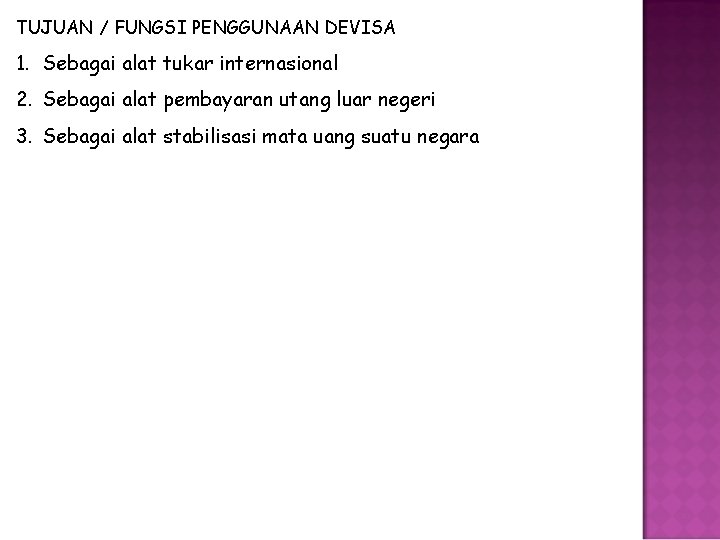 TUJUAN / FUNGSI PENGGUNAAN DEVISA

1. Sebagai alat tukar internasional

2. Sebagai alat pembayaran utang luar negeri

3. Sebagai alat stabilisasi mata uang suatu negara